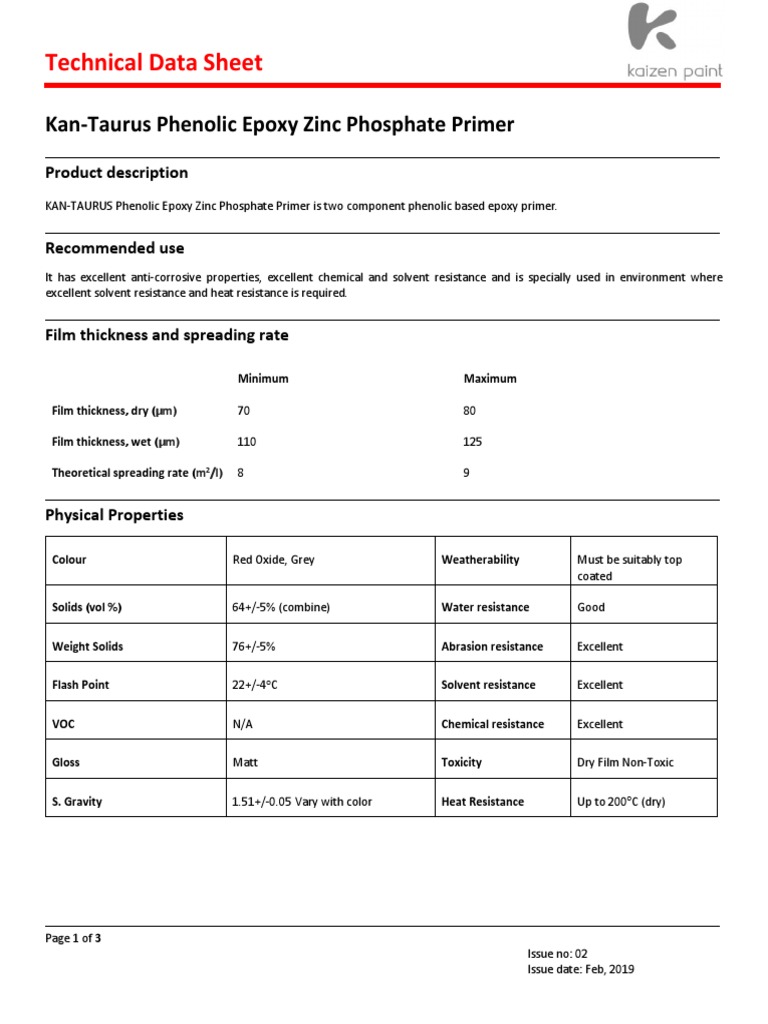 Technical Data Sheet

kaizen paint

Kan-Taurus Phenolic Epoxy Zinc Phosphate Primer

Product description

KAN-TAURUS Phenolic Epoxy Zinc Phosphate Primer is two component phenolic based epoxy primer.

Recommended use

It has excellent anti-corrosive properties, excellent chemical and solvent resistance and is specially used in environment where excellent solvent resistance and heat resistance is required.

Film thickness and spreading rate

| | Minimum | Maximum |
|---|---|---|
| Film thickness, dry (µm) | 70 | 80 |
| Film thickness, wet (µm) | 110 | 125 |
| Theoretical spreading rate ($m^2/l$) | 8 | 9 |

Physical Properties

| Colour | Red Oxide, Grey | Weatherability | Must be suitably top coated |
|---|---|---|---|
| Solids (vol %) | 64+/-5% (combine) | Water resistance | Good |
| Weight Solids | 76+/-5% | Abrasion resistance | Excellent |
| Flash Point | 22+/-4°C | Solvent resistance | Excellent |
| VOC | N/A | Chemical resistance | Excellent |
| Gloss | Matt | Toxicity | Dry Film Non-Toxic |
| S. Gravity | 1.51+/-0.05 Vary with color | Heat Resistance | Up to 200°C (dry) |

Page 1 of 3

Issue no: 02
Issue date: Feb, 2019